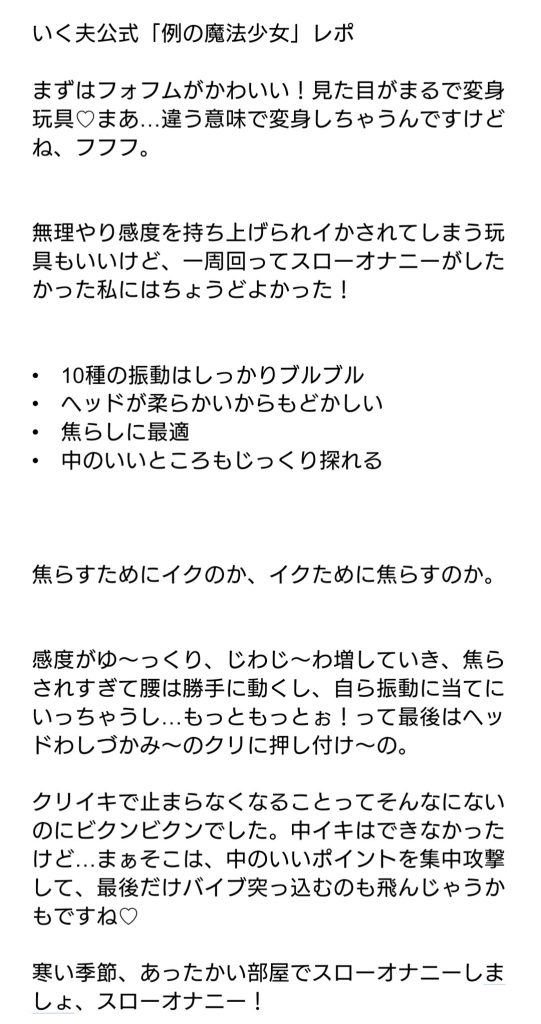 いく夫公式「例の魔法少女」レポ

まずはフォフムがかわいい！見た目がまるで変身玩具♡まあ…違う意味で変身しちゃうんですけどね、フフフ。

無理やり感度を持ち上げられイかされてしまう玩具もいいけど、一周回ってスローオナニーがしたかった私にはちょうどよかった！

• 10種の振動はしっかりブルブル
• ヘッドが柔らかいからもどかしい
• 焦らしに最適
• 中のいいところもじっくり探れる

焦らすためにイクのか、イクために焦らすのか。

感度がゆ〜っくり、じわじ〜わ増していき、焦らされすぎて腰は勝手に動くし、自ら振動に当てにいっちゃうし…もっともっとぉ！って最後はヘッドわしづかみ〜のクリに押し付け〜の。

クリイキで止まらなくなることってそんなにないのにビクンビクンでした。中イキはできなかったけど…まぁそこは、中のいいポイントを集中攻撃して、最後だけバイブ突っ込むのも飛んじゃうかもですね♡

寒い季節、あったかい部屋でスローオナニーしましょ、スローオナニー！